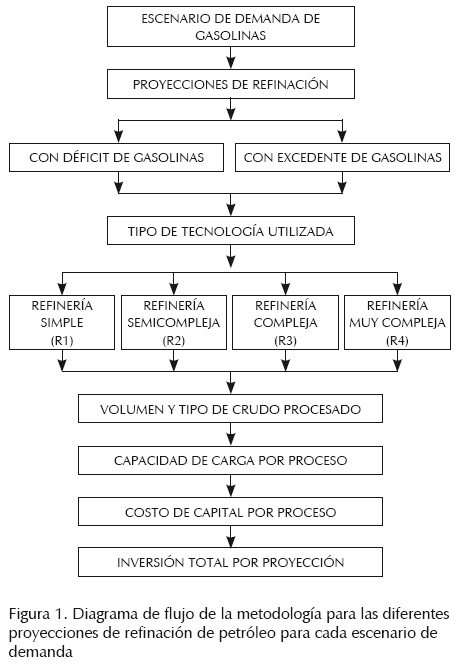 ESCENARIO DE DEMANDA DE GASOLINAS

PROYECCIONES DE REFINACIÓN

CON DÉFICIT DE GASOLINAS

CON EXCEDENTE DE GASOLINAS

TIPO DE TECNOLOGÍA UTILIZADA

REFINERÍA SIMPLE (R1)

REFINERÍA SEMICOMPLEJA (R2)

REFINERÍA COMPLEJA (R3)

REFINERÍA MUY COMPLEJA (R4)

VOLUMEN Y TIPO DE CRUDO PROCESADO

CAPACIDAD DE CARGA POR PROCESO

COSTO DE CAPITAL POR PROCESO

INVERSIÓN TOTAL POR PROYECCIÓN

Figura 1. Diagrama de flujo de la metodología para las diferentes proyecciones de refinación de petróleo para cada escenario de demanda